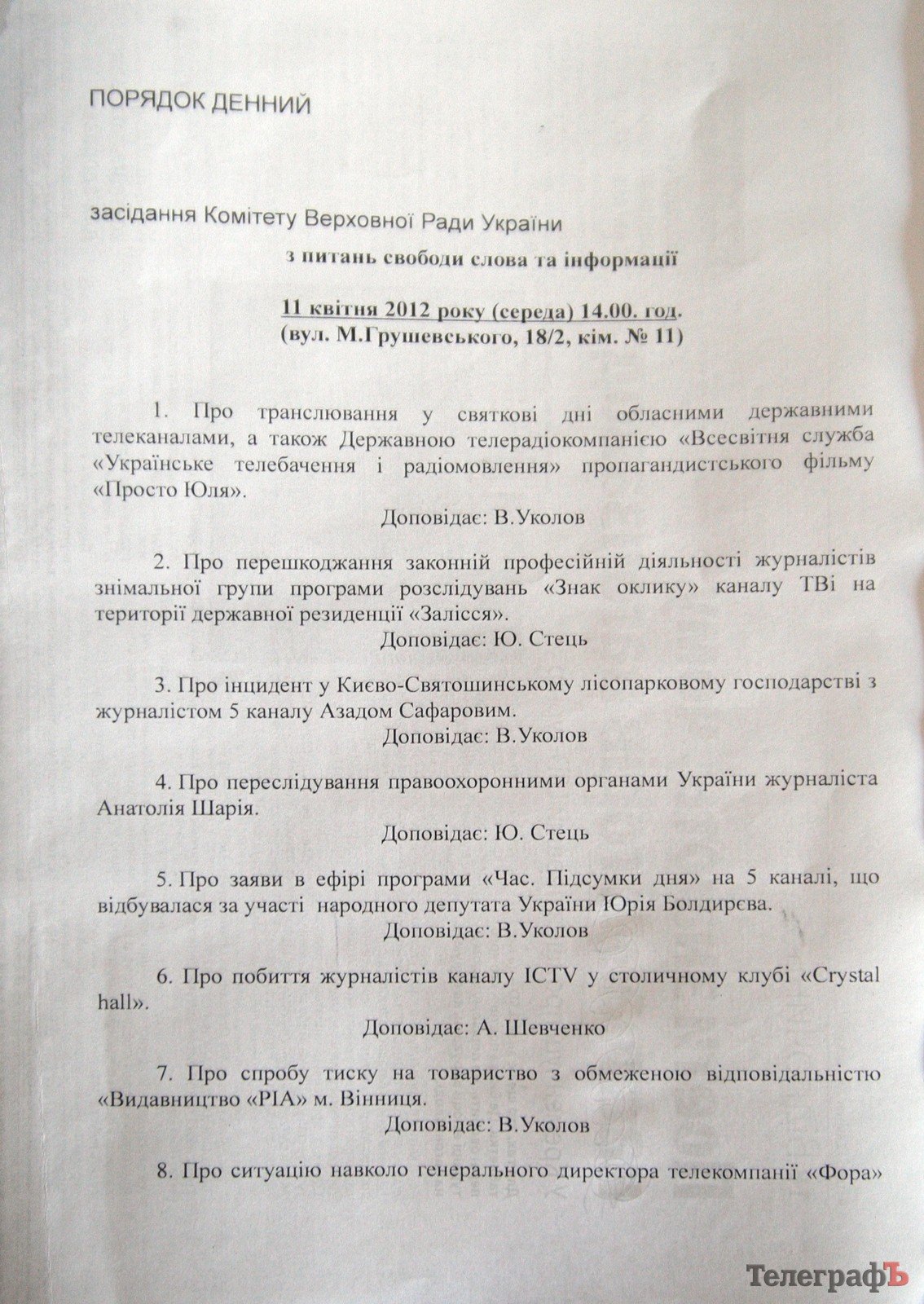 ПОРЯДОК ДЕННИЙ

засідання Комітету Верховної Ради України

з питань свободи слова та інформації

11 квітня 2012 року (середа) 14.00. год.
(вул. М.Грушевського, 18/2, кім. № 11)

1. Про транслювання у святкові дні обласними державними телеканалами, а також Державною телерадіокомпанією «Всесвітня служба «Українське телебачення і радіомовлення» пропагандистського фільму «Просто Юля».

Доповідає: В.Уколов

2. Про перешкоджання законній професійній діяльності журналістів знімальної групи програми розслідувань «Знак оклику» каналу ТВі на території державної резиденції «Залісся».

Доповідає: Ю. Стець

3. Про інцидент у Києво-Святошинському лісопарковому господарстві з журналістом 5 каналу Азадом Сафаровим.

Доповідає: В.Уколов

4. Про переслідування правоохоронними органами України журналіста Анатолія Шарія.

Доповідає: Ю. Стець

5. Про заяви в ефірі програми «Час. Підсумки дня» на 5 каналі, що відбувалася за участі народного депутата України Юрія Болдирєва.

Доповідає: В.Уколов

6. Про побиття журналістів каналу ICTV у столичному клубі «Crystal hall».

Доповідає: А. Шевченко

7. Про спробу тиску на товариство з обмеженою відповідальністю «Видавництво «РІА» м. Вінниця.

Доповідає: В.Уколов

8. Про ситуацію навколо генерального директора телекомпанії «Фора»

ТелеграфЪ